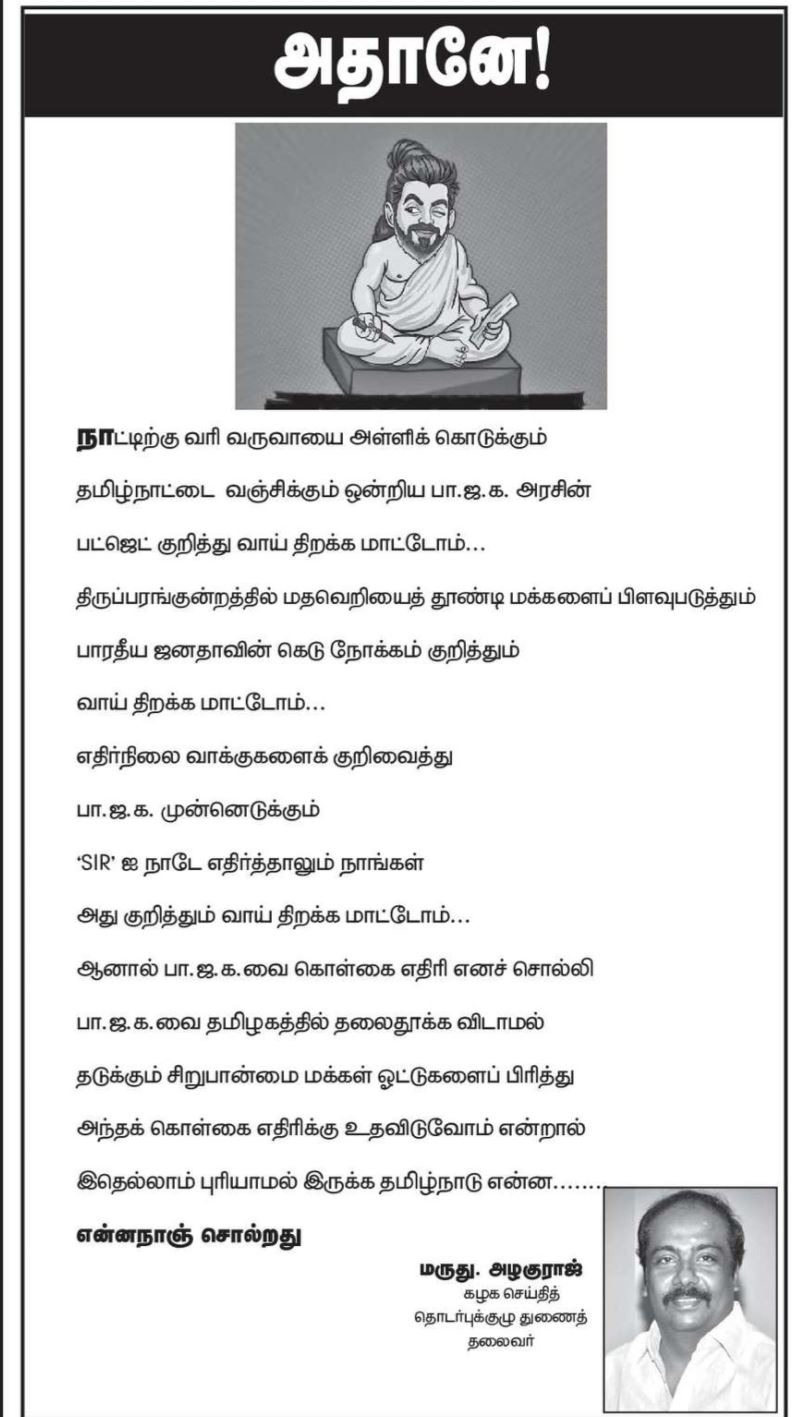 அதானே!

நாட்டிற்கு வரி வருவாயை அள்ளிக் கொடுக்கும்

தமிழ்நாட்டை வஞ்சிக்கும் ஒன்றிய பா.ஜ.க. அரசின்

பட்ஜெட் குறித்து வாய் திறக்க மாட்டோம்...

திருப்பரங்குன்றத்தில் மதவெறியைத் தூண்டி மக்களைப் பிளவுபடுத்தும்

பாரதீய ஜனதாவின் கெடு நோக்கம் குறித்தும்

வாய் திறக்க மாட்டோம்...

எதிர்நிலை வாக்குகளைக் குறிவைத்து

பா.ஜ.க. முன்னெடுக்கும்

'SIR' ஐ நாடே எதிர்த்தாலும் நாங்கள்

அது குறித்தும் வாய் திறக்க மாட்டோம்...

ஆனால் பா.ஜ.க.வை கொள்கை எதிரி எனச் சொல்லி

பா.ஜ.க.வை தமிழகத்தில் தலைதூக்க விடாமல்

தடுக்கும் சிறுபான்மை மக்கள் ஓட்டுகளைப் பிரித்து

அந்தக் கொள்கை எதிரிக்கு உதவிடுவோம் என்றால்

இதெல்லாம் புரியாமல் இருக்க தமிழ்நாடு என்ன........

என்னநாஞ் சொல்றது

மருது. அழகுராஜ்
கழக செய்தித் தொடர்புக்குழு துணைத் தலைவர்